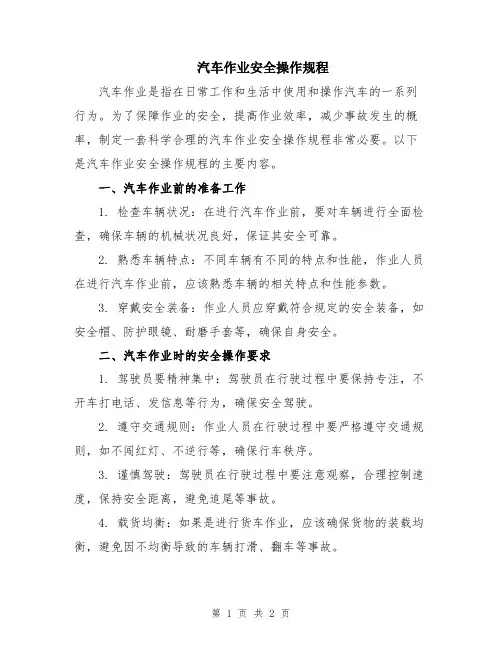 汽车作业安全操作规程

汽车作业是指在日常工作和生活中使用和操作汽车的一系列行为。为了保障作业的安全，提高作业效率，减少事故发生的概率，制定一套科学合理的汽车作业安全操作规程非常必要。以下是汽车作业安全操作规程的主要内容。

一、汽车作业前的准备工作

1. 检查车辆状况：在进行汽车作业前，要对车辆进行全面检查，确保车辆的机械状况良好，保证其安全可靠。

2. 熟悉车辆特点：不同车辆有不同的特点和性能，作业人员在进行汽车作业前，应该熟悉车辆的相关特点和性能参数。

3. 穿戴安全装备：作业人员应穿戴符合规定的安全装备，如安全帽、防护眼镜、耐磨手套等，确保自身安全。

二、汽车作业时的安全操作要求

1. 驾驶员要精神集中：驾驶员在行驶过程中要保持专注，不开车打电话、发信息等行为，确保安全驾驶。

2. 遵守交通规则：作业人员在行驶过程中要严格遵守交通规则，如不闯红灯、不逆行等，确保行车秩序。

3. 谨慎驾驶：驾驶员在行驶过程中要注意观察，合理控制速度，保持安全距离，避免追尾等事故。

4. 载货均衡：如果是进行货车作业，应该确保货物的装载均衡，避免因不均衡导致的车辆打滑、翻车等事故。

第 1 页 共 2 页